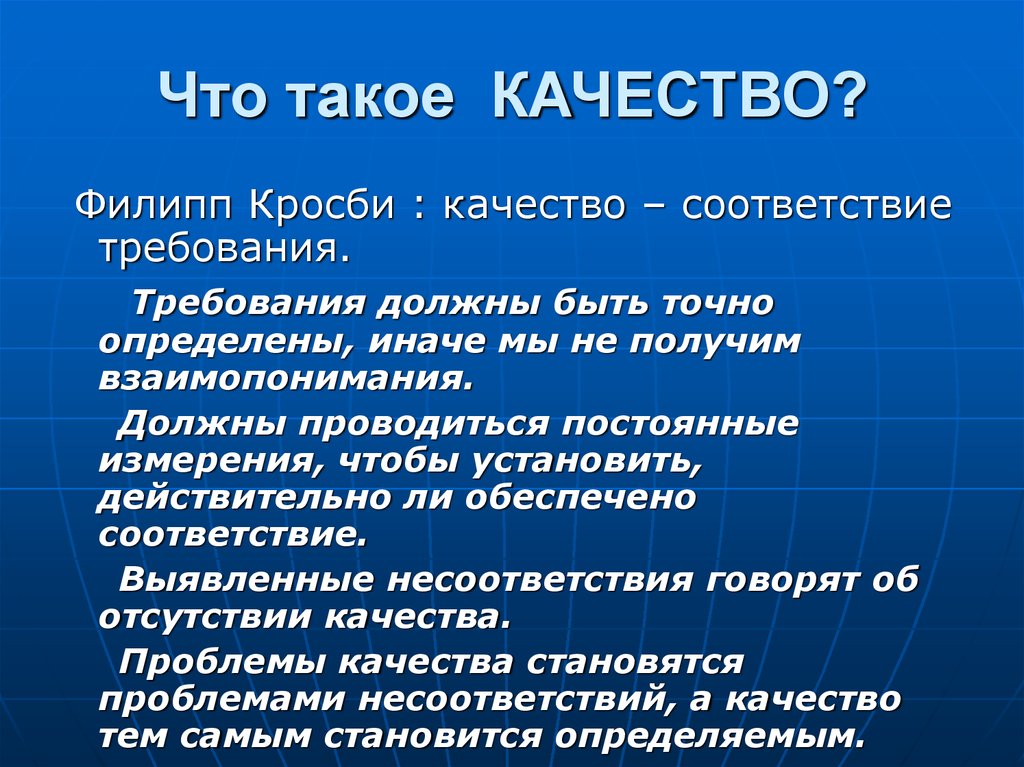 Что такое КАЧЕСТВО?

Филипп Кросби : качество – соответствие требования.

Требования должны быть точно определены, иначе мы не получим взаимопонимания.

Должны проводиться постоянные измерения, чтобы установить, действительно ли обеспечено соответствие.

Выявленные несоответствия говорят об отсутствии качества.

Проблемы качества становятся проблемами несоответствий, а качество тем самым становится определяемым.